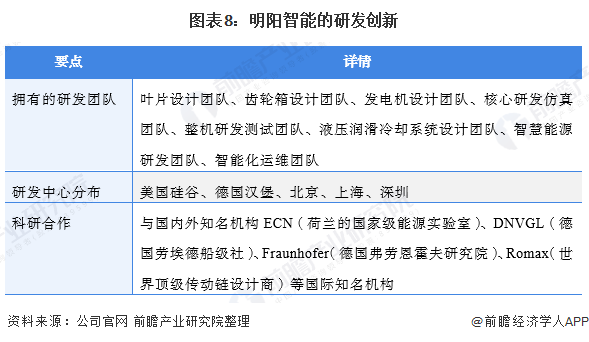 图表8：明阳智能的研发创新

| 要点 | 详情 |
|---|---|
| 拥有的研发团队 | 叶片设计团队、齿轮箱设计团队、发电机设计团队、核心研发仿真团队、整机研发测试团队、液压润滑冷却系统设计团队、智慧能源研发团队、智能化运维团队 |
| 研发中心分布 | 美国硅谷、德国汉堡、北京、上海、深圳 |
| 科研合作 | 与国内外知名机构 ECN（荷兰的国家级能源实验室）、DNVGL（德国劳埃德船级社）、Fraunhofer（德国弗劳恩霍夫研究院）、Romax（世界顶级传动链设计商）等国际知名机构 |

资料来源：公司官网 前瞻产业研究院整理

@前瞻经济学人APP